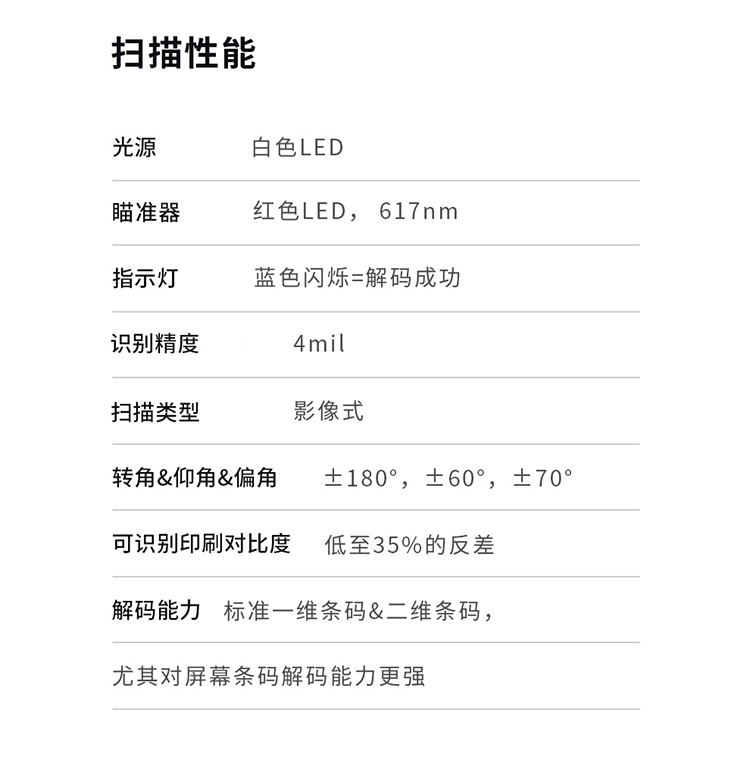 扫描性能

光源 白色LED

瞄准器 红色LED，617nm

指示灯 蓝色闪烁=解码成功

识别精度 4mil

扫描类型 影像式

转角&仰角&偏角 ±180°，±60°，±70°

可识别印刷对比度 低至35%的反差

解码能力 标准一维条码&二维条码，

尤其对屏幕条码解码能力更强